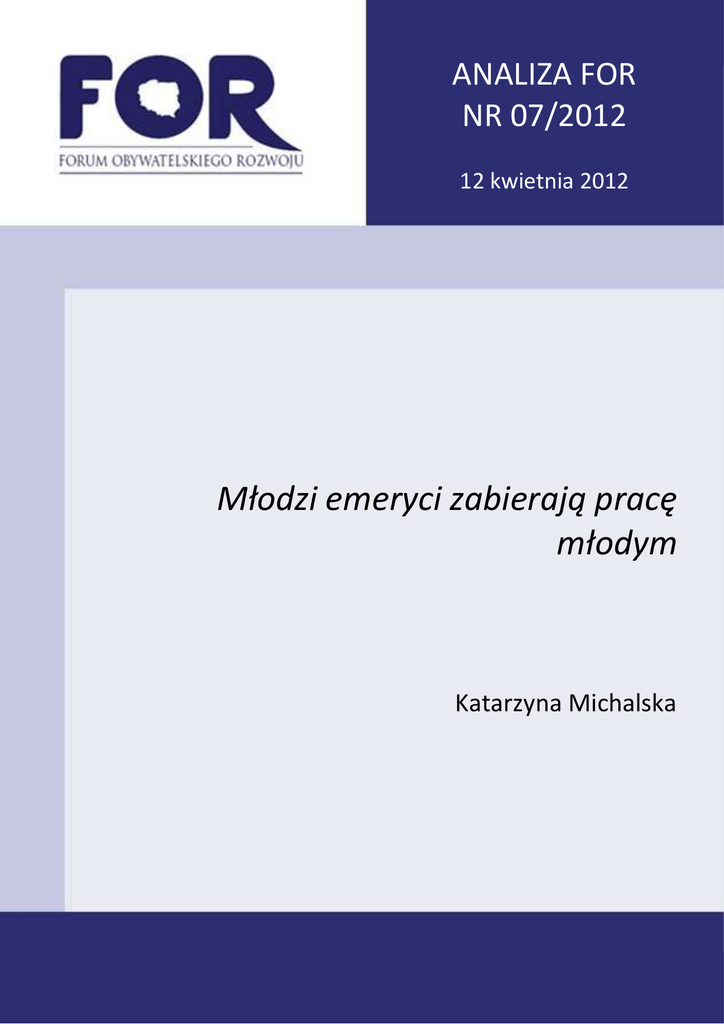 FOR
FORUM OBYWATELSKIEGO ROZWOJU

ANALIZA FOR
NR 07/2012

12 kwietnia 2012

Młodzi emeryci zabierają pracę młodym

Katarzyna Michalska